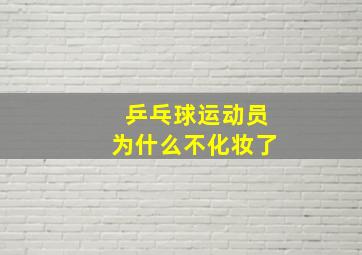 乒乓球运动员
为什么不化妆了